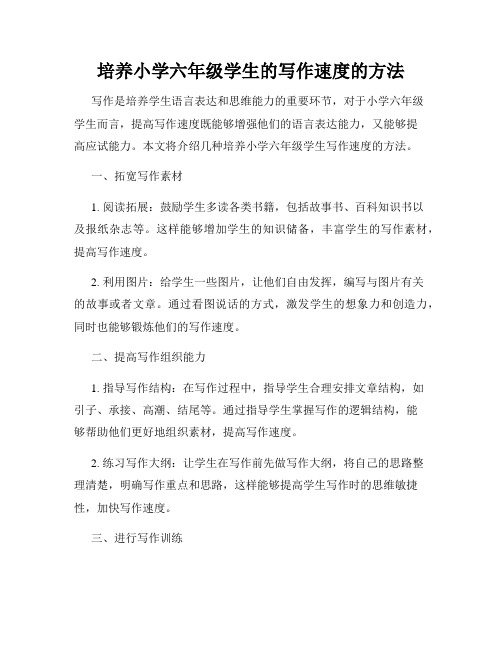 培养小学六年级学生的写作速度的方法

写作是培养学生语言表达和思维能力的重要环节，对于小学六年级学生而言，提高写作速度既能够增强他们的语言表达能力，又能够提高应试能力。本文将介绍几种培养小学六年级学生写作速度的方法。

一、拓宽写作素材

1. 阅读拓展：鼓励学生多读各类书籍，包括故事书、百科知识书以及报纸杂志等。这样能够增加学生的知识储备，丰富学生的写作素材，提高写作速度。

2. 利用图片：给学生一些图片，让他们自由发挥，编写与图片有关的故事或者文章。通过看图说话的方式，激发学生的想象力和创造力，同时也能够锻炼他们的写作速度。

二、提高写作组织能力

1. 指导写作结构：在写作过程中，指导学生合理安排文章结构，如引子、承接、高潮、结尾等。通过指导学生掌握写作的逻辑结构，能够帮助他们更好地组织素材，提高写作速度。

2. 练习写作大纲：让学生在写作前先做写作大纲，将自己的思路整理清楚，明确写作重点和思路，这样能够提高学生写作时的思维敏捷性，加快写作速度。

三、进行写作训练